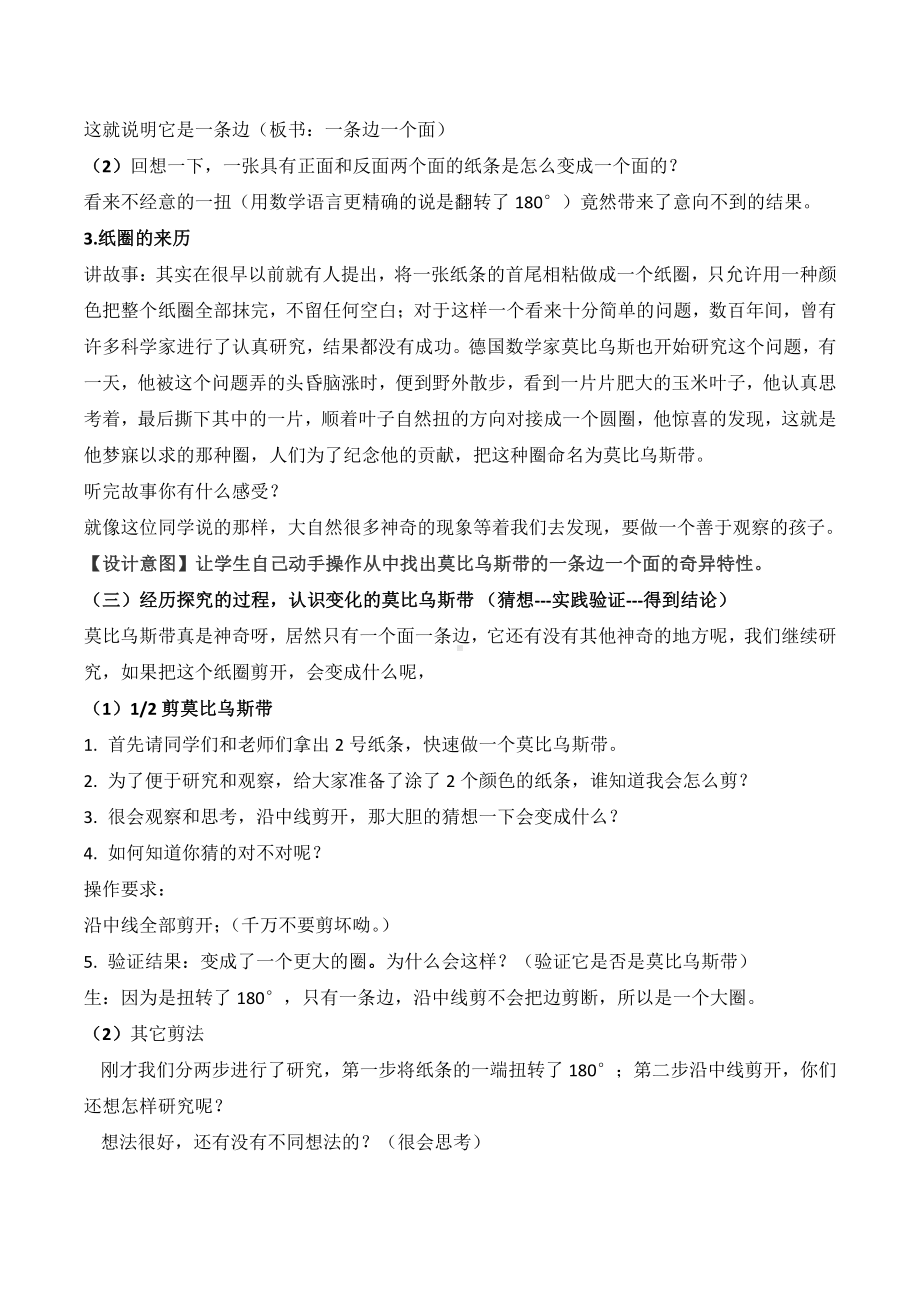 这就说明它是一条边（板书：一条边一个面）

（2）回想一下，一张具有正面和反面两个面的纸条是怎么变成一个面的？

看来不经意的一扭（用数学语言更精确的说是翻转了 180°）竟然带来了意向不到的结果。

3.纸圈的来历

讲故事：其实在很早以前就有人提出，将一张纸条的首尾相粘做成一个纸圈，只允许用一种颜色把整个纸圈全部抹完，不留任何空白；对于这样一个看来十分简单的问题，数百年间，曾有许多科学家进行了认真研究，结果都没有成功。德国数学家莫比乌斯也开始研究这个问题，有一天，他被这个问题弄的头昏脑涨时，便到野外散步，看到一片片肥大的玉米叶子，他认真思考着，最后撕下其中的一片，顺着叶子自然扭的方向对接成一个圆圈，他惊喜的发现，这就是他梦寐以求的那种圈，人们为了纪念他的贡献，把这种圈命名为莫比乌斯带。

听完故事你有什么感受？

就像这位同学说的那样，大自然很多神奇的现象等着我们去发现，要做一个善于观察的孩子。

【设计意图】让学生自己动手操作从中找出莫比乌斯带的一条边一个面的奇异特性。

（三）经历探究的过程，认识变化的莫比乌斯带 （猜想---实践验证---得到结论）

莫比乌斯带真是神奇呀，居然只有一个面一条边，它还有没有其他神奇的地方呢，我们继续研究，如果把这个纸圈剪开，会变成什么呢，

（1）1/2 剪莫比乌斯带

1. 首先请同学们和老师们拿出 2 号纸条，快速做一个莫比乌斯带。

2. 为了便于研究和观察，给大家准备了涂了 2 个颜色的纸条，谁知道我会怎么剪？

3. 很会观察和思考，沿中线剪开，那大胆的猜想一下会变成什么？

4. 如何知道你猜的对不对呢？

操作要求：

沿中线全部剪开；（千万不要剪坏呦。）

5. 验证结果：变成了一个更大的圈。为什么会这样？（验证它是否是莫比乌斯带）

生：因为是扭转了 180°，只有一条边，沿中线剪不会把边剪断，所以是一个大圈。

（2）其它剪法

刚才我们分两步进行了研究，第一步将纸条的一端扭转了 180°；第二步沿中线剪开，你们还想怎样研究呢？

想法很好，还有没有不同想法的？（很会思考）